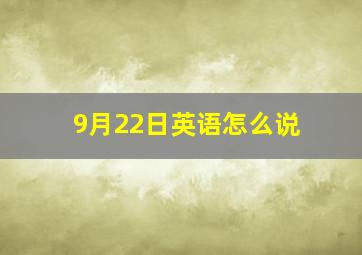 9月22日英语怎么说